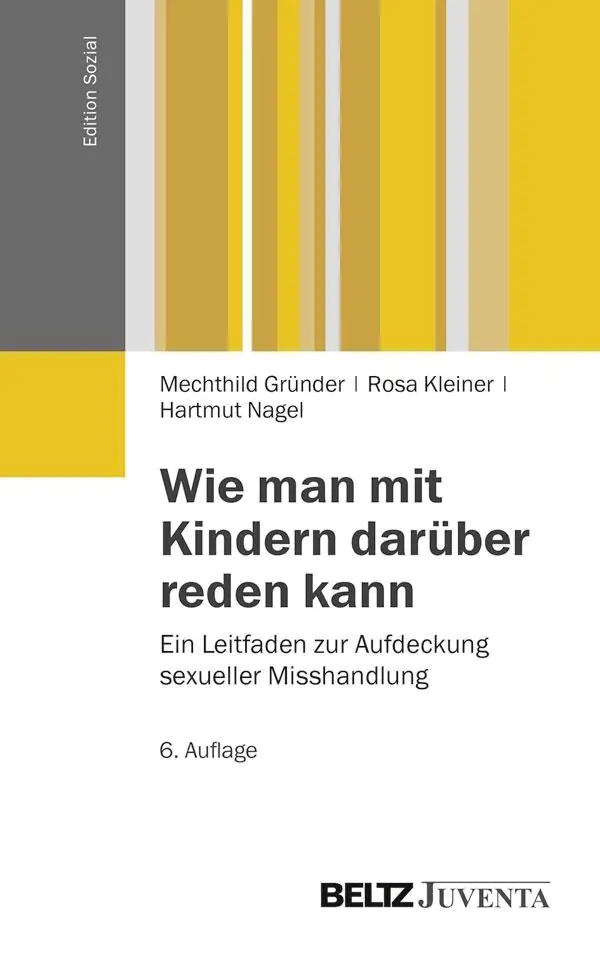 Edition Sozial

Mechthild Gründer | Rosa Kleiner | Hartmut Nagel

Wie man mit Kindern darüber reden kann

Ein Leitfaden zur Aufdeckung sexueller Misshandlung

6. Auflage

BELTZ JUVENTA